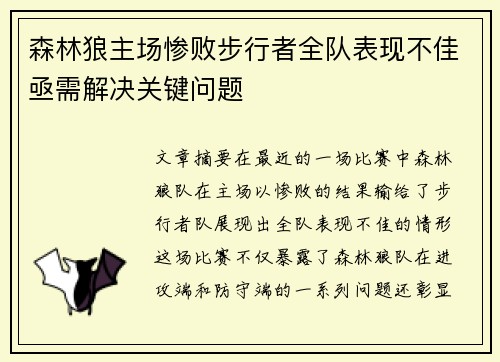 森林狼主场惨败步行者全队表现不佳亟需解决关键问题

文章摘要在最近的一场比赛中森林狼队在主场以惨败的结果输给了步行者队展现出全队表现不佳的情形这场比赛不仅暴露了森林狼队在进攻端和防守端的一系列问题还彰显